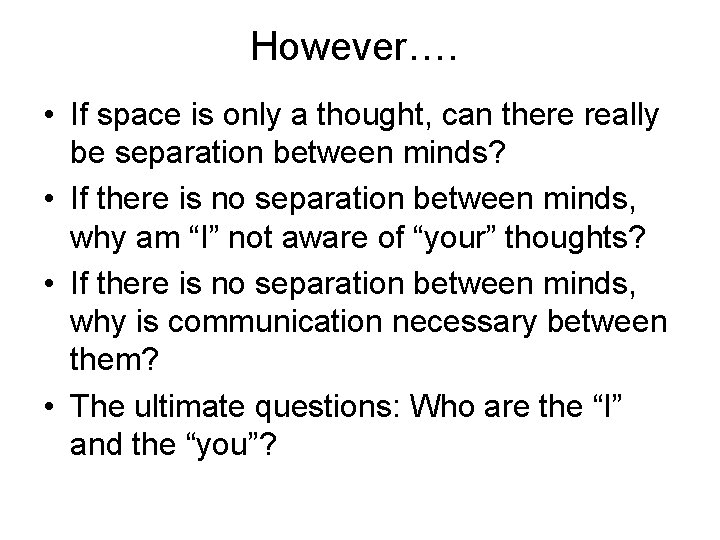 However….

• If space is only a thought, can there really be separation between minds?
• If there is no separation between minds, why am “I” not aware of “your” thoughts?
• If there is no separation between minds, why is communication necessary between them?
• The ultimate questions: Who are the “I” and the “you”?